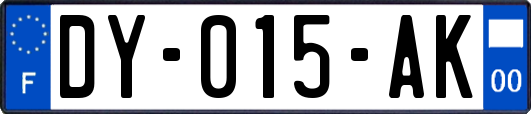 F
DY-015-AK
00